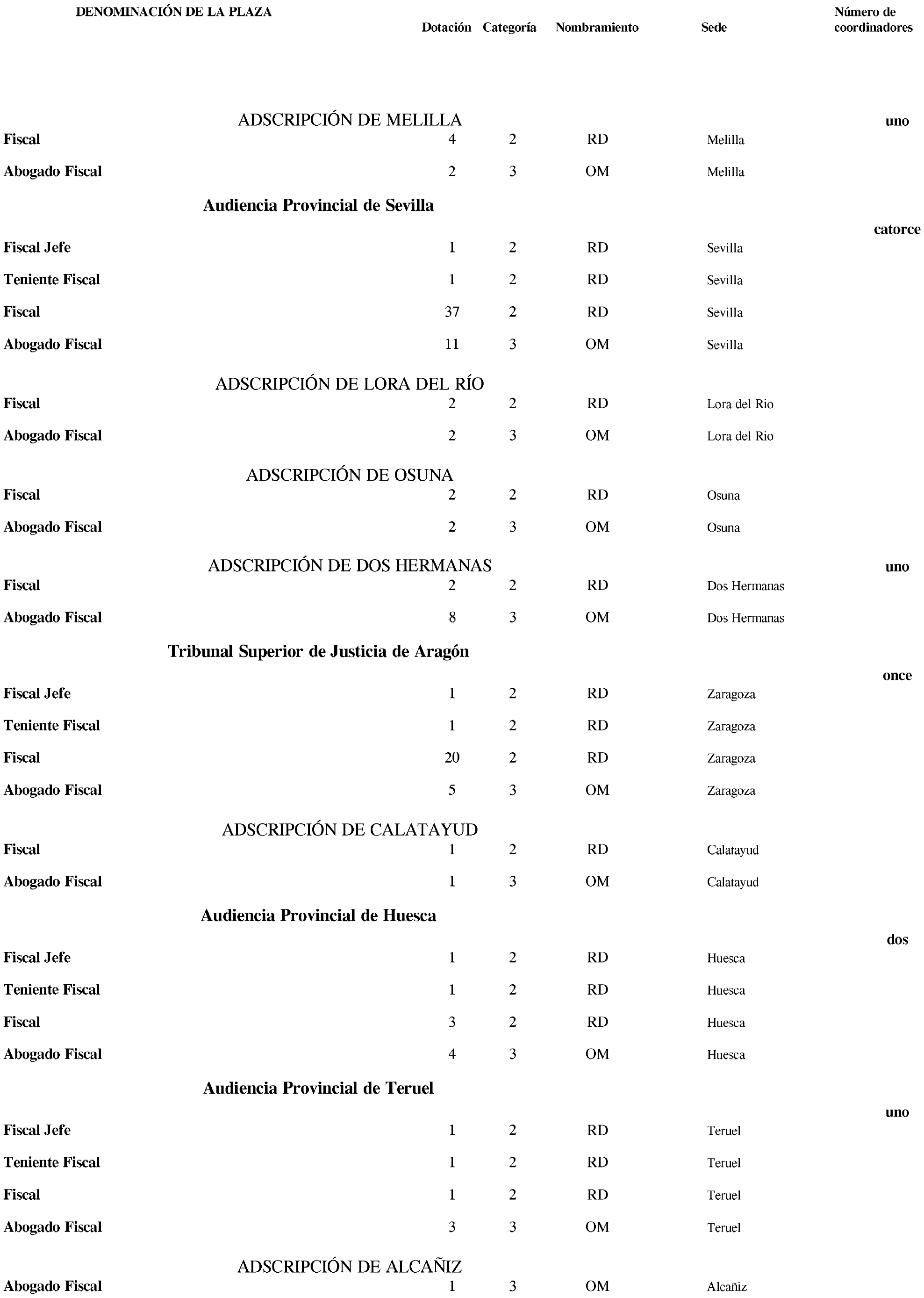 | DENOMINACIÓN DE LA PLAZA | Dotación | Categoría | Nombramiento | Sede | Número de coordinadores |
|---|---|---|---|---|---|
| ADSCRIPCIÓN DE MELILLA | | | | | uno |
| Fiscal | 4 | 2 | RD | Melilla | |
| Abogado Fiscal | 2 | 3 | OM | Melilla | |
| Audiencia Provincial de Sevilla | | | | | catorce |
| Fiscal Jefe | 1 | 2 | RD | Sevilla | |
| Teniente Fiscal | 1 | 2 | RD | Sevilla | |
| Fiscal | 37 | 2 | RD | Sevilla | |
| Abogado Fiscal | 11 | 3 | OM | Sevilla | |
| ADSCRIPCIÓN DE LORA DEL RÍO | | | | | |
| Fiscal | 2 | 2 | RD | Lora del Rio | |
| Abogado Fiscal | 2 | 3 | OM | Lora del Rio | |
| ADSCRIPCIÓN DE OSUNA | | | | | |
| Fiscal | 2 | 2 | RD | Osuna | |
| Abogado Fiscal | 2 | 3 | OM | Osuna | |
| ADSCRIPCIÓN DE DOS HERMANAS | | | | | uno |
| Fiscal | 2 | 2 | RD | Dos Hermanas | |
| Abogado Fiscal | 8 | 3 | OM | Dos Hermanas | |
| Tribunal Superior de Justicia de Aragón | | | | | once |
| Fiscal Jefe | 1 | 2 | RD | Zaragoza | |
| Teniente Fiscal | 1 | 2 | RD | Zaragoza | |
| Fiscal | 20 | 2 | RD | Zaragoza | |
| Abogado Fiscal | 5 | 3 | OM | Zaragoza | |
| ADSCRIPCIÓN DE CALATAYUD | | | | | |
| Fiscal | 1 | 2 | RD | Calatayud | |
| Abogado Fiscal | 1 | 3 | OM | Calatayud | |
| Audiencia Provincial de Huesca | | | | | dos |
| Fiscal Jefe | 1 | 2 | RD | Huesca | |
| Teniente Fiscal | 1 | 2 | RD | Huesca | |
| Fiscal | 3 | 2 | RD | Huesca | |
| Abogado Fiscal | 4 | 3 | OM | Huesca | |
| Audiencia Provincial de Teruel | | | | | uno |
| Fiscal Jefe | 1 | 2 | RD | Teruel | |
| Teniente Fiscal | 1 | 2 | RD | Teruel | |
| Fiscal | 1 | 2 | RD | Teruel | |
| Abogado Fiscal | 3 | 3 | OM | Teruel | |
| ADSCRIPCIÓN DE ALCAÑIZ | | | | | |
| Abogado Fiscal | 1 | 3 | OM | Alcañiz | |